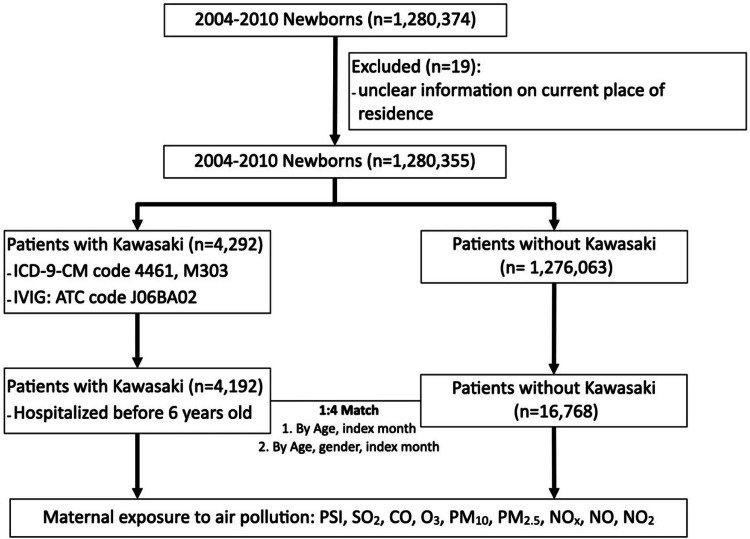 2004-2010 Newborns (n=1,280,374)

Excluded (n=19):
- unclear information on current place of residence

2004-2010 Newborns (n=1,280,355)

Patients with Kawasaki (n=4,292)
- ICD-9-CM code 4461, M303
- IVIG: ATC code J06BA02

Patients without Kawasaki (n= 1,276,063)

Patients with Kawasaki (n=4,192)
- Hospitalized before 6 years old

1:4 Match
1. By Age, index month
2. By Age, gender, index month

Patients without Kawasaki (n=16,768)

Maternal exposure to air pollution: PSI, $SO_2$, CO, $O_3$, $PM_{10}$, $PM_{2.5}$, $NO_x$, NO, $NO_2$